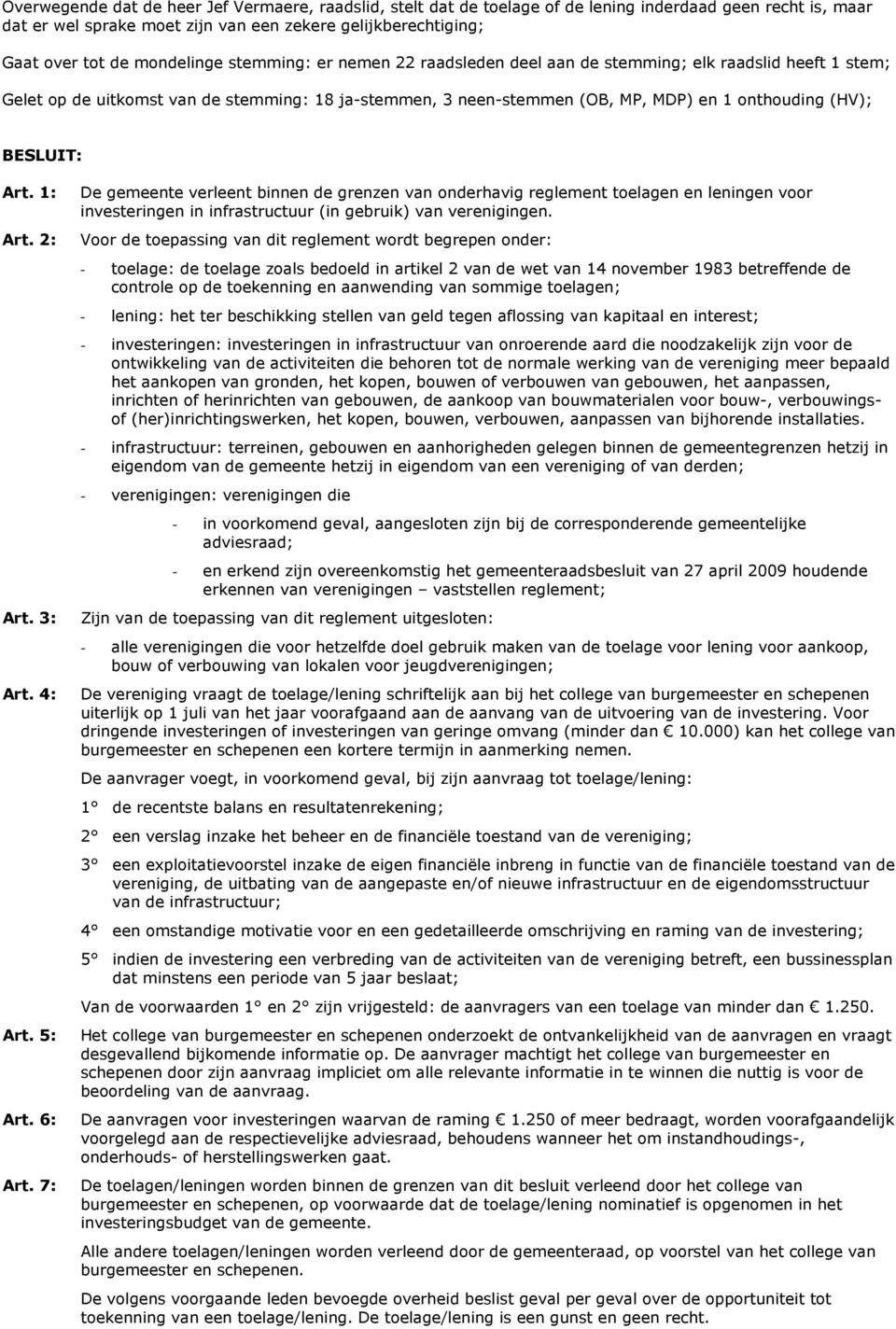 Overwegende dat de heer Jef Vermaere, raadslid, stelt dat de toelage of de lening inderdaad geen recht is, maar dat er wel sprake moet zijn van een zekere gelijkberechtiging;

Gaat over tot de mondelinge stemming: er nemen 22 raadsleden deel aan de stemming; elk raadslid heeft 1 stem;

Gelet op de uitkomst van de stemming: 18 ja-stemmen, 3 neen-stemmen (OB, MP, MDP) en 1 onthouding (HV);

BESLUIT:

Art. 1: De gemeente verleent binnen de grenzen van onderhavig reglement toelagen en leningen voor investeringen in infrastructuur (in gebruik) van verenigingen.

Art. 2: Voor de toepassing van dit reglement wordt begrepen onder:

- toelage: de toelage zoals bedoeld in artikel 2 van de wet van 14 november 1983 betreffende de controle op de toekenning en aanwending van sommige toelagen;

- lening: het ter beschikking stellen van geld tegen aflossing van kapitaal en interest;

- investeringen: investeringen in infrastructuur van onroerende aard die noodzakelijk zijn voor de ontwikkeling van de activiteiten die behoren tot de normale werking van de vereniging meer bepaald het aankopen van gronden, het kopen, bouwen of verbouwen van gebouwen, het aanpassen, inrichten of herinrichten van gebouwen, de aankoop van bouwmaterialen voor bouw-, verbouwings- of (her)inrichtingswerken, het kopen, bouwen, verbouwen, aanpassen van bijhorende installaties.

- infrastructuur: terreinen, gebouwen en aanhorigheden gelegen binnen de gemeentegrenzen hetzij in eigendom van de gemeente hetzij in eigendom van een vereniging of van derden;

- verenigingen: verenigingen die

- in voorkomend geval, aangesloten zijn bij de corresponderende gemeentelijke adviesraad;

- en erkend zijn overeenkomstig het gemeenteraadsbesluit van 27 april 2009 houdende erkennen van verenigingen – vaststellen reglement;

Art. 3: Zijn van de toepassing van dit reglement uitgesloten:

- alle verenigingen die voor hetzelfde doel gebruik maken van de toelage voor lening voor aankoop, bouw of verbouwing van lokalen voor jeugdverenigingen;

Art. 4: De vereniging vraagt de toelage/lening schriftelijk aan bij het college van burgemeester en schepenen uiterlijk op 1 juli van het jaar voorafgaand aan de aanvang van de uitvoering van de investering. Voor dringende investeringen of investeringen van geringe omvang (minder dan € 10.000) kan het college van burgemeester en schepenen een kortere termijn in aanmerking nemen.

De aanvrager voegt, in voorkomend geval, bij zijn aanvraag tot toelage/lening:

1° de recentste balans en resultatenrekening;

2° een verslag inzake het beheer en de financiële toestand van de vereniging;

3° een exploitatievoorstel inzake de eigen financiële inbreng in functie van de financiële toestand van de vereniging, de uitbating van de aangepaste en/of nieuwe infrastructuur en de eigendomsstructuur van de infrastructuur;

4° een omstandige motivatie voor en een gedetailleerde omschrijving en raming van de investering;

5° indien de investering een verbreding van de activiteiten van de vereniging betreft, een bussinessplan dat minstens een periode van 5 jaar beslaat;

Van de voorwaarden 1° en 2° zijn vrijgesteld: de aanvragers van een toelage van minder dan € 1.250.

Art. 5: Het college van burgemeester en schepenen onderzoekt de ontvankelijkheid van de aanvragen en vraagt desgevallend bijkomende informatie op. De aanvrager machtigt het college van burgemeester en schepenen door zijn aanvraag impliciet om alle relevante informatie in te winnen die nuttig is voor de beoordeling van de aanvraag.

Art. 6: De aanvragen voor investeringen waarvan de raming € 1.250 of meer bedraagt, worden voorafgaandelijk voorgelegd aan de respectievelijke adviesraad, behoudens wanneer het om instandhoudings-, onderhouds- of herstellingswerken gaat.

Art. 7: De toelagen/leningen worden binnen de grenzen van dit besluit verleend door het college van burgemeester en schepenen, op voorwaarde dat de toelage/lening nominatief is opgenomen in het investeringsbudget van de gemeente.

Alle andere toelagen/leningen worden verleend door de gemeenteraad, op voorstel van het college van burgemeester en schepenen.

De volgens voorgaande leden bevoegde overheid beslist geval per geval over de opportuniteit tot toekenning van een toelage/lening. De toelage/lening is een gunst en geen recht.